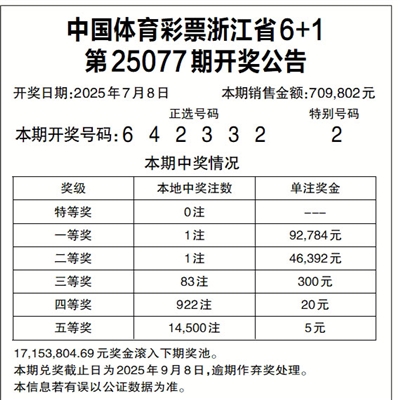 中国体育彩票浙江省6+1
第25077期开奖公告

开奖日期:2025年7月8日 本期销售金额:709,802元

正选号码 特别号码
本期开奖号码:6 4 2 3 3 2 2

本期中奖情况

| 奖级 | 本地中奖注数 | 单注奖金 |
|---|---|---|
| 特等奖 | 0注 | --- |
| 一等奖 | 1注 | 92,784元 |
| 二等奖 | 1注 | 46,392元 |
| 三等奖 | 83注 | 300元 |
| 四等奖 | 922注 | 20元 |
| 五等奖 | 14,500注 | 5元 |

17,153,804.69元奖金滚入下期奖池。
本期兑奖截止日为2025年9月8日,逾期作弃奖处理。
本信息若有误以公证数据为准。